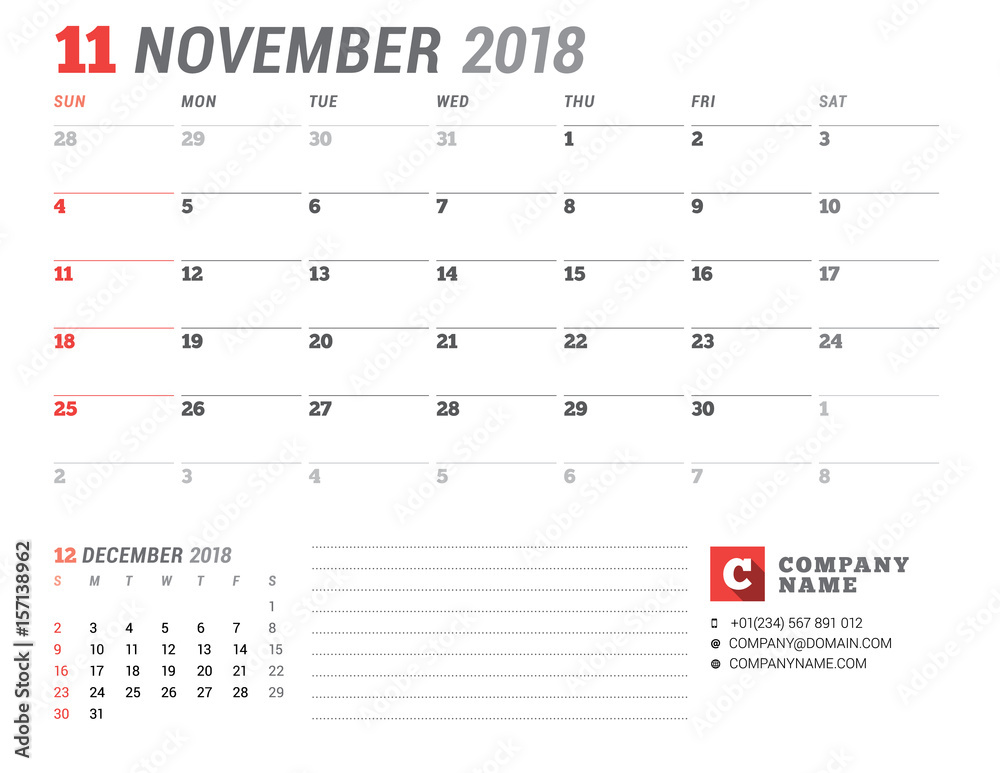 11 NOVEMBER 2018

| SUN | MON | TUE | WED | THU | FRI | SAT |
|---|---|---|---|---|---|---|
| 28 | 29 | 30 | 31 | 1 | 2 | 3 |
| 4 | 5 | 6 | 7 | 8 | 9 | 10 |
| 11 | 12 | 13 | 14 | 15 | 16 | 17 |
| 18 | 19 | 20 | 21 | 22 | 23 | 24 |
| 25 | 26 | 27 | 28 | 29 | 30 | 1 |
| 2 | 3 | 4 | 5 | 6 | 7 | 8 |

12 DECEMBER 2018

| S | M | T | W | T | F | S |
|---|---|---|---|---|---|---|
| | | | | | | 1 |
| 2 | 3 | 4 | 5 | 6 | 7 | 8 |
| 9 | 10 | 11 | 12 | 13 | 14 | 15 |
| 16 | 17 | 18 | 19 | 20 | 21 | 22 |
| 23 | 24 | 25 | 26 | 27 | 28 | 29 |
| 30 | 31 | | | | | |

C COMPANY NAME

+01(234) 567 891 012
COMPANY@DOMAIN.COM
COMPANYNAME.COM

Adobe Stock | #157138962